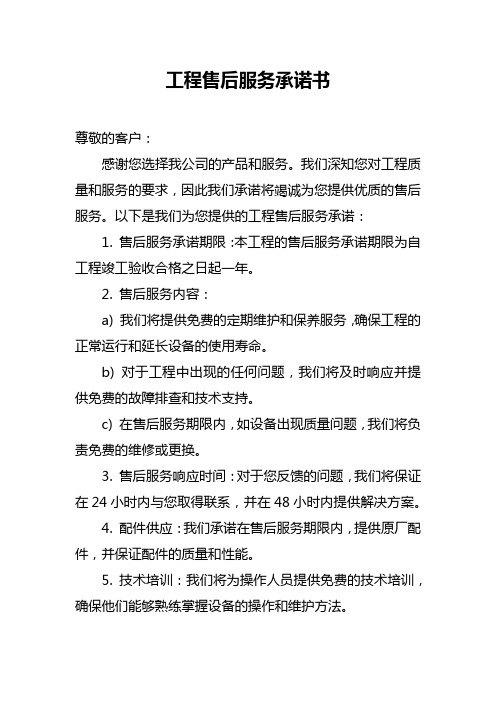 工程售后服务承诺书

尊敬的客户：

感谢您选择我公司的产品和服务。我们深知您对工程质量和服务的要求，因此我们承诺将竭诚为您提供优质的售后服务。以下是我们为您提供的工程售后服务承诺：

1. 售后服务承诺期限：本工程的售后服务承诺期限为自工程竣工验收合格之日起一年。

2. 售后服务内容：

a) 我们将提供免费的定期维护和保养服务，确保工程的正常运行和延长设备的使用寿命。

b) 对于工程中出现的任何问题，我们将及时响应并提供免费的故障排查和技术支持。

c) 在售后服务期限内，如设备出现质量问题，我们将负责免费的维修或更换。

3. 售后服务响应时间：对于您反馈的问题，我们将保证在 24 小时内与您取得联系，并在 48 小时内提供解决方案。

4. 配件供应：我们承诺在售后服务期限内，提供原厂配件，并保证配件的质量和性能。

5. 技术培训：我们将为操作人员提供免费的技术培训，确保他们能够熟练掌握设备的操作和维护方法。